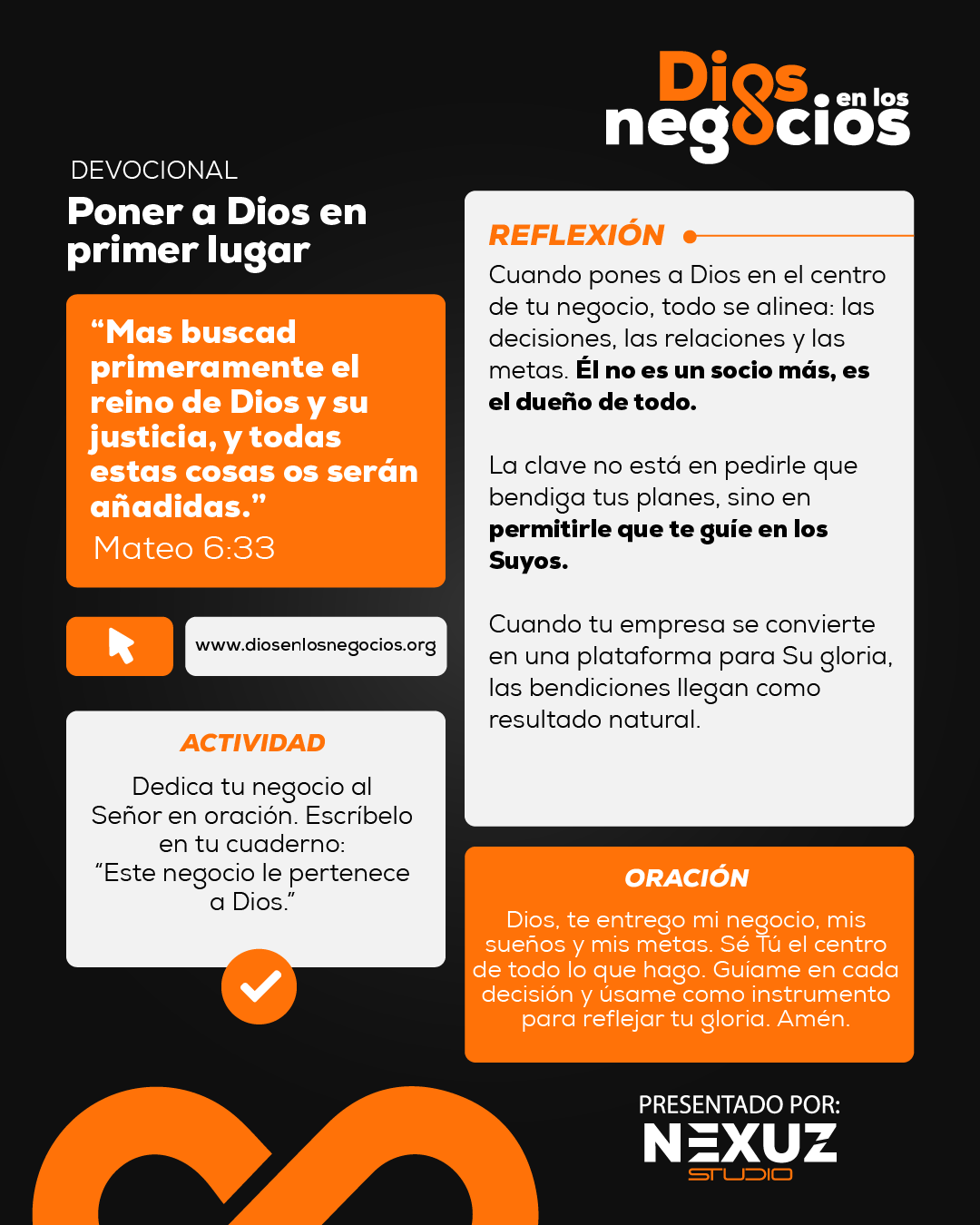 Dios en los negocios

DEVOCIONAL

Poner a Dios en primer lugar

“Mas buscad primeramente el reino de Dios y su justicia, y todas estas cosas os serán añadidas.”
Mateo 6:33

www.diosenlosnegocios.org

ACTIVIDAD

Dedica tu negocio al Señor en oración. Escríbelo en tu cuaderno: “Este negocio le pertenece a Dios.”

REFLEXIÓN

Cuando pones a Dios en el centro de tu negocio, todo se alinea: las decisiones, las relaciones y las metas. Él no es un socio más, es el dueño de todo.

La clave no está en pedirle que bendiga tus planes, sino en permitirle que te guíe en los Suyos.

Cuando tu empresa se convierte en una plataforma para Su gloria, las bendiciones llegan como resultado natural.

ORACIÓN

Dios, te entrego mi negocio, mis sueños y mis metas. Sé Tú el centro de todo lo que hago. Guíame en cada decisión y úsame como instrumento para reflejar tu gloria. Amén.

PRESENTADO POR:
NEXUZ
STUDIO